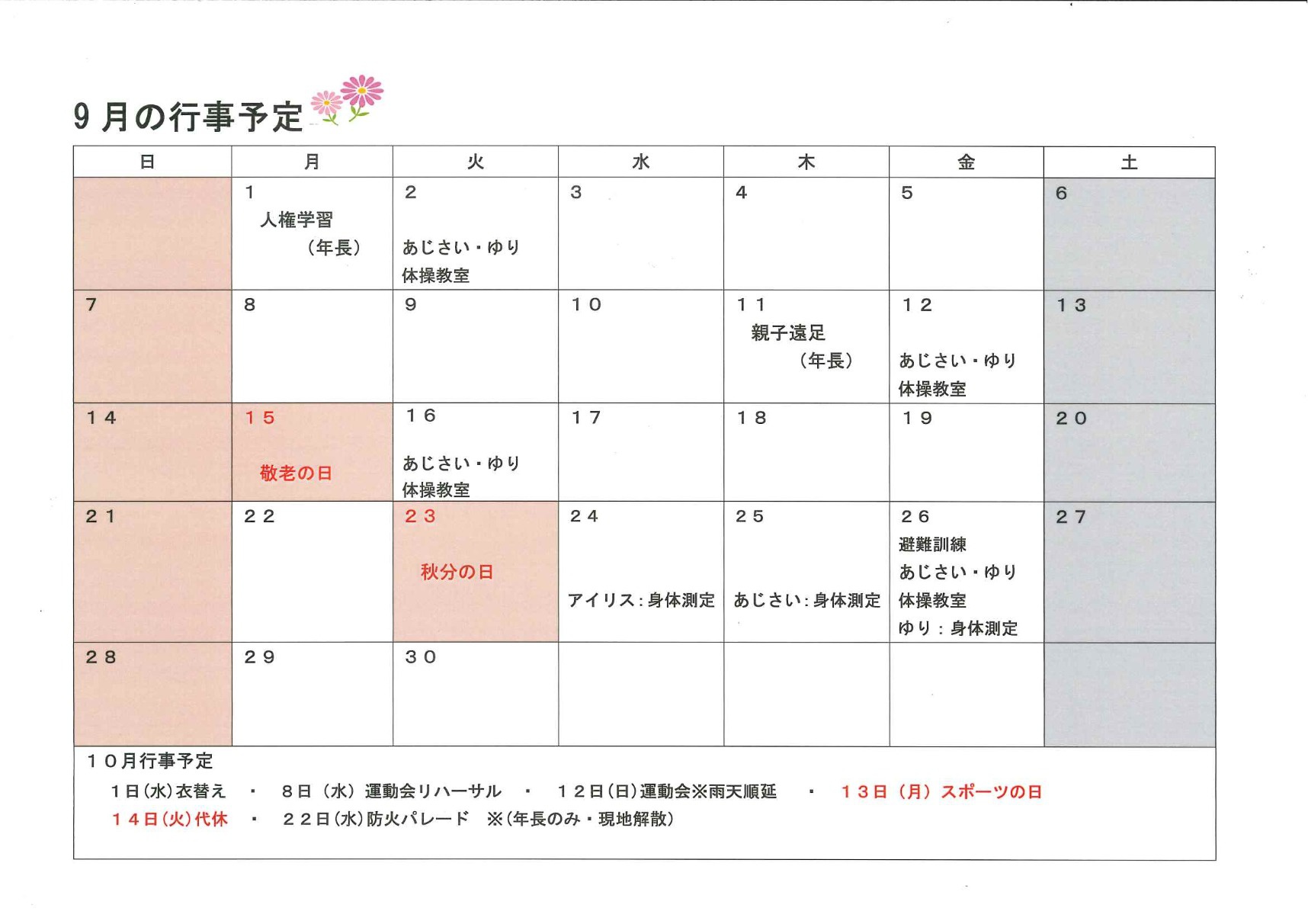 9月の行事予定

| 日 | 月 | 火 | 水 | 木 | 金 | 土 |
|---|---|---|---|---|---|---|
| | 1 人権学習 （年長） | 2 あじさい・ゆり 体操教室 | 3 | 4 | 5 | 6 |
| 7 | 8 | 9 | 10 | 11 親子遠足 （年長） | 12 あじさい・ゆり 体操教室 | 13 |
| 14 | 15 敬老の日 | 16 あじさい・ゆり 体操教室 | 17 | 18 | 19 | 20 |
| 21 | 22 | 23 秋分の日 | 24 アイリス：身体測定 | 25 あじさい：身体測定 | 26 避難訓練 あじさい・ゆり 体操教室 ゆり：身体測定 | 27 |
| 28 | 29 | 30 | | | | |

10月行事予定
1日(水)衣替え ・ 8日（水）運動会リハーサル ・ 12日(日)運動会※雨天順延 ・ 13日（月）スポーツの日
14日(火)代休 ・ 22日(水)防火パレード ※(年長のみ・現地解散)